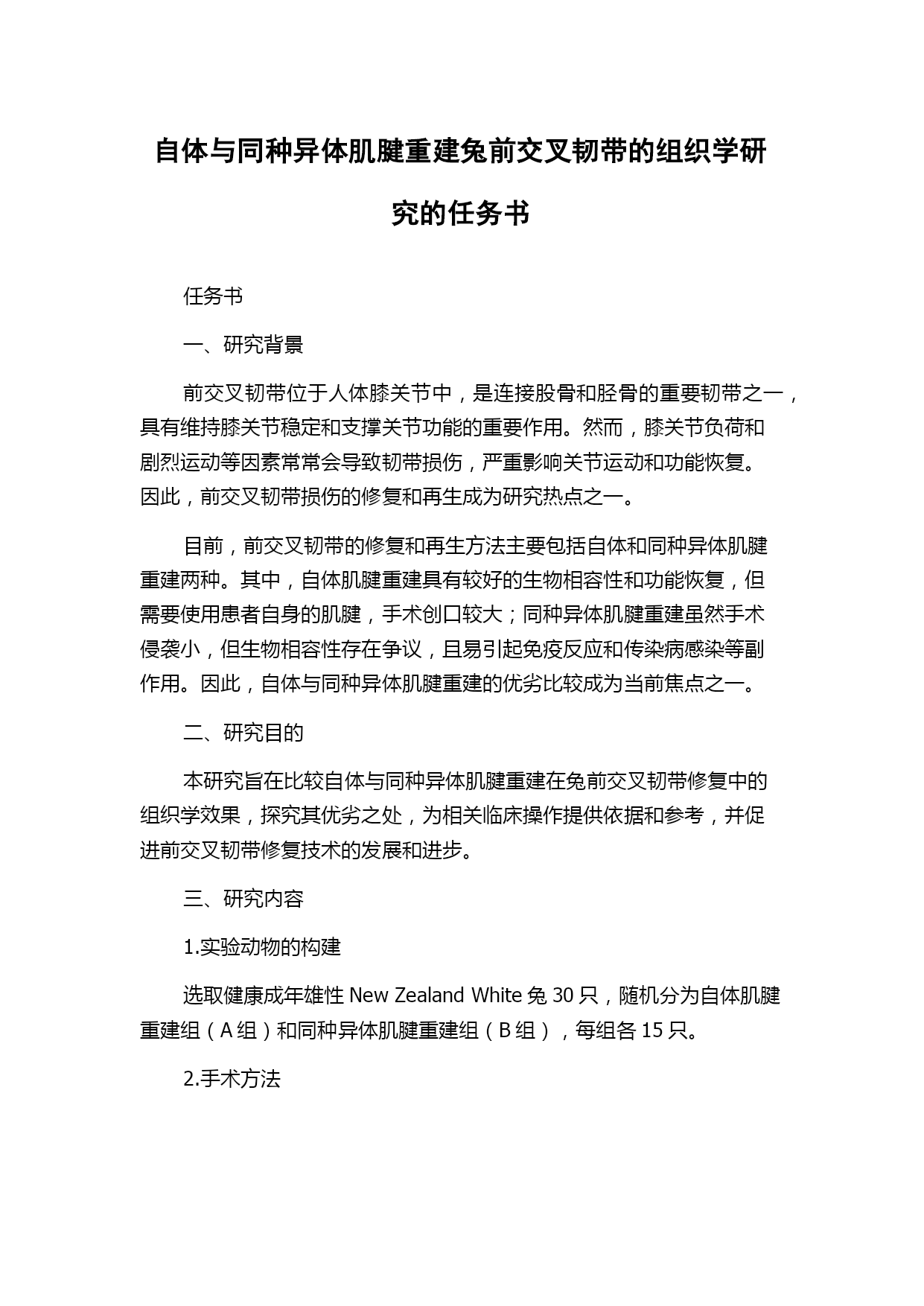 自体与同种异体肌腱重建兔前交叉韧带的组织学研究的任务书

任务书

一、研究背景

前交叉韧带位于人体膝关节中，是连接股骨和胫骨的重要韧带之一，具有维持膝关节稳定和支撑关节功能的重要作用。然而，膝关节负荷和剧烈运动等因素常常会导致韧带损伤，严重影响关节运动和功能恢复。因此，前交叉韧带损伤的修复和再生成为研究热点之一。

目前，前交叉韧带的修复和再生方法主要包括自体和同种异体肌腱重建两种。其中，自体肌腱重建具有较好的生物相容性和功能恢复，但需要使用患者自身的肌腱，手术创口较大；同种异体肌腱重建虽然手术侵袭小，但生物相容性存在争议，且易引起免疫反应和传染病感染等副作用。因此，自体与同种异体肌腱重建的优劣比较成为当前焦点之一。

二、研究目的

本研究旨在比较自体与同种异体肌腱重建在兔前交叉韧带修复中的组织学效果，探究其优劣之处，为相关临床操作提供依据和参考，并促进前交叉韧带修复技术的发展和进步。

三、研究内容

1.实验动物的构建

选取健康成年雄性 New Zealand White 兔 30 只，随机分为自体肌腱重建组（A 组）和同种异体肌腱重建组（B 组），每组各 15 只。

2.手术方法